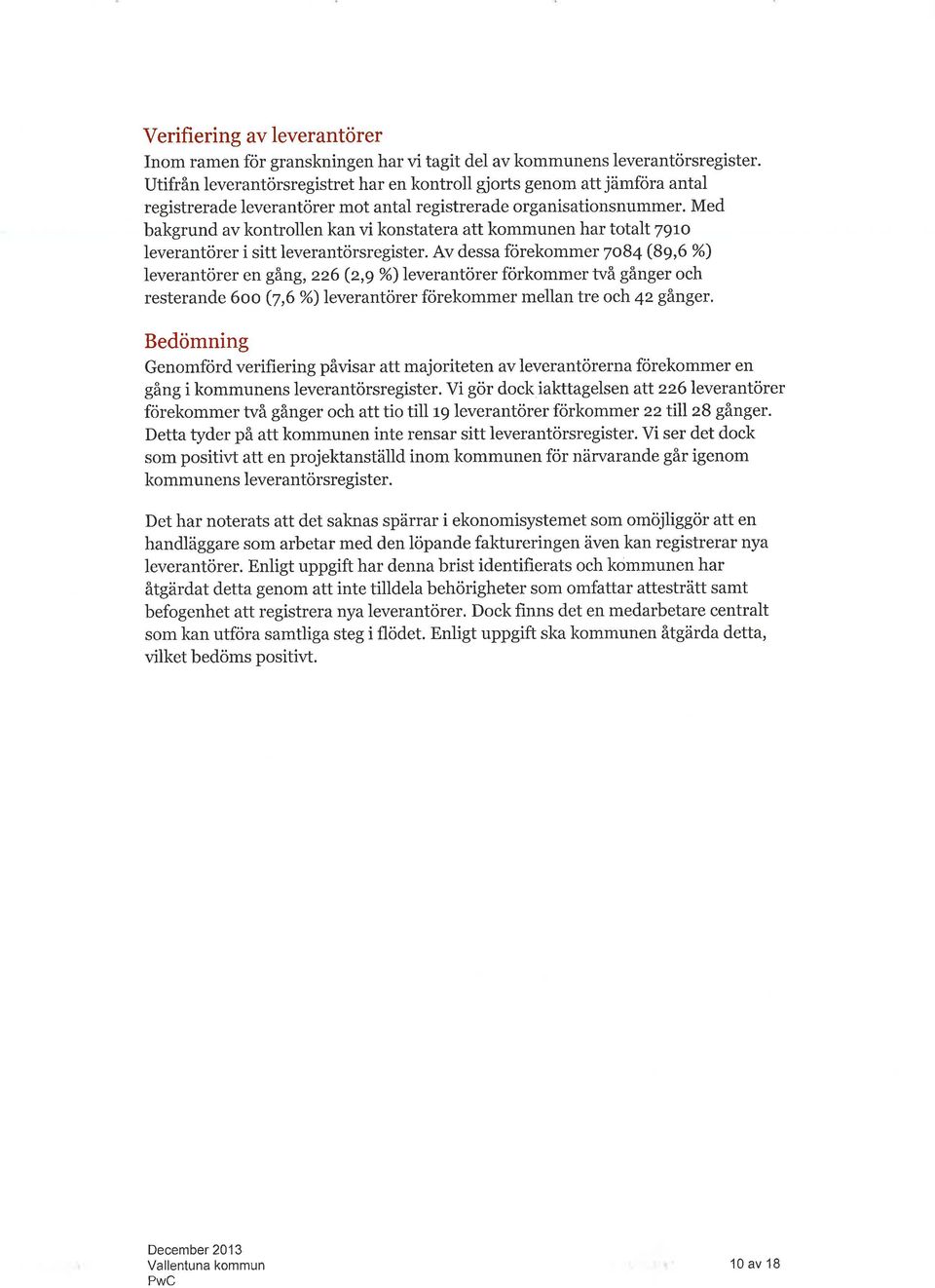 Verifiering av leverantörer

Inom ramen för granskningen har vi tagit del av kommunens leverantörsregister. Utifrån leverantörsregistret har en kontroll gjorts genom att jämföra antal registrerade leverantörer mot antal registrerade organisationsnummer. Med bakgrund av kontrollen kan vi konstatera att kommunen har totalt 7910 leverantörer i sitt leverantörsregister. Av dessa förekommer 7084 (89,6 %) leverantörer en gång, 226 (2,9 %) leverantörer förkommer två gånger och resterande 600 (7,6 %) leverantörer förekommer mellan tre och 42 gånger.

Bedömning

Genomförd verifiering påvisar att majoriteten av leverantörerna förekommer en gång i kommunens leverantörsregister. Vi gör dock iakttagelsen att 226 leverantörer förekommer två gånger och att tio till 19 leverantörer förkommer 22 till 28 gånger. Detta tyder på att kommunen inte rensar sitt leverantörsregister. Vi ser det dock som positivt att en projektanställd inom kommunen för närvarande går igenom kommunens leverantörsregister.

Det har noterats att det saknas spärrar i ekonomisystemet som omöjliggör att en handläggare som arbetar med den löpande faktureringen även kan registrerar nya leverantörer. Enligt uppgift har denna brist identifierats och kommunen har åtgärdat detta genom att inte tilldela behörigheter som omfattar attesträtt samt befogenhet att registrera nya leverantörer. Dock finns det en medarbetare centralt som kan utföra samtliga steg i flödet. Enligt uppgift ska kommunen åtgärda detta, vilket bedöms positivt.

December 2013
Vallentuna kommun
PwC

10 av 18